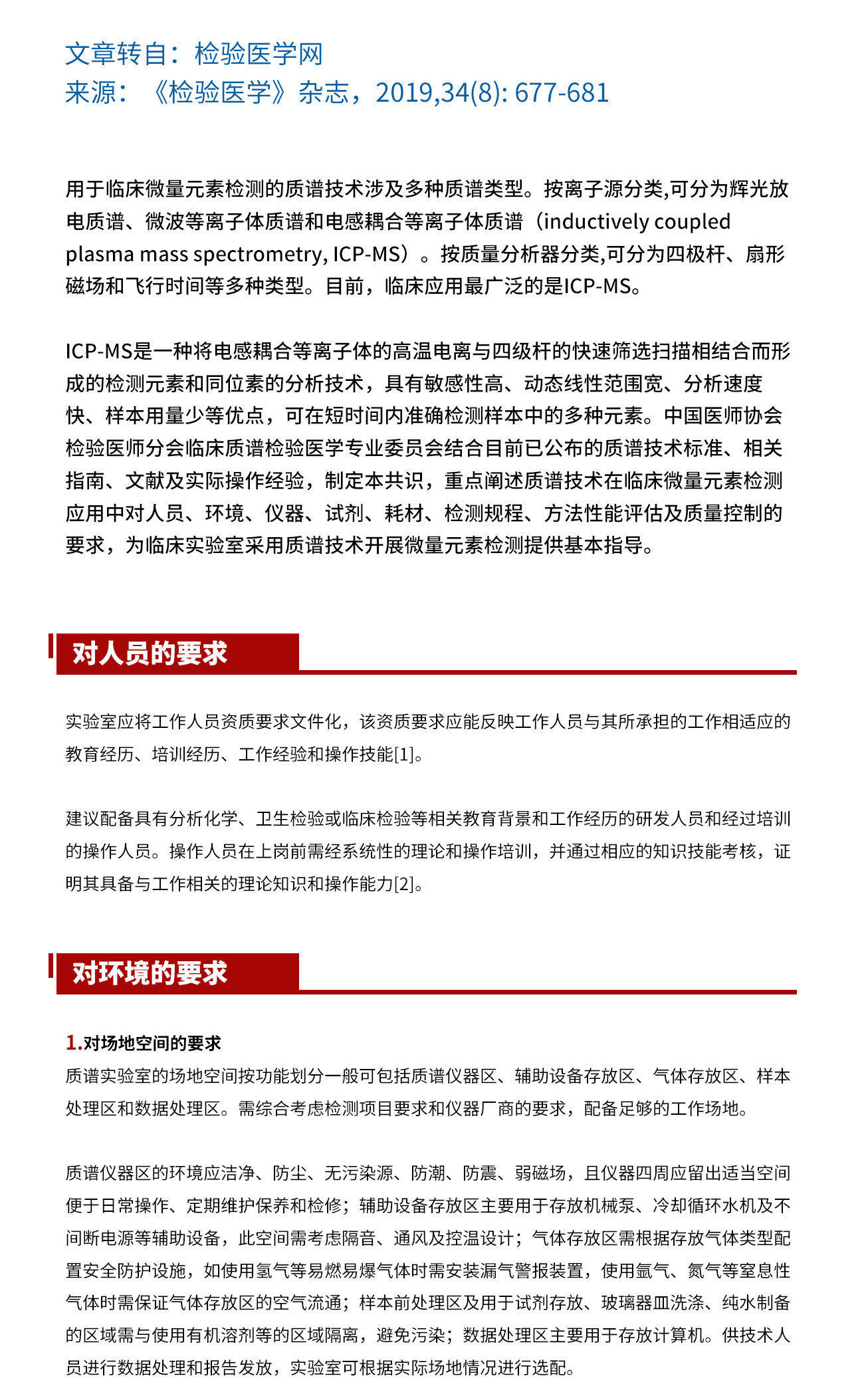 文章转自：检验医学网
来源：《检验医学》杂志，2019,34(8): 677-681

用于临床微量元素检测的质谱技术涉及多种质谱类型。按离子源分类,可分为辉光放电质谱、微波等离子体质谱和电感耦合等离子体质谱（inductively coupled plasma mass spectrometry, ICP-MS）。按质量分析器分类,可分为四极杆、扇形磁场和飞行时间等多种类型。目前，临床应用最广泛的是ICP-MS。

ICP-MS是一种将电感耦合等离子体的高温电离与四级杆的快速筛选扫描相结合而形成的检测元素和同位素的分析技术，具有敏感性高、动态线性范围宽、分析速度快、样本用量少等优点，可在短时间内准确检测样本中的多种元素。中国医师协会检验医师分会临床质谱检验医学专业委员会结合目前已公布的质谱技术标准、相关指南、文献及实际操作经验，制定本共识，重点阐述质谱技术在临床微量元素检测应用中对人员、环境、仪器、试剂、耗材、检测规程、方法性能评估及质量控制的要求，为临床实验室采用质谱技术开展微量元素检测提供基本指导。

对人员的要求

实验室应将工作人员资质要求文件化，该资质要求应能反映工作人员与其所承担的工作相适应的教育经历、培训经历、工作经验和操作技能[1]。

建议配备具有分析化学、卫生检验或临床检验等相关教育背景和工作经历的研发人员和经过培训的操作人员。操作人员在上岗前需经系统性的理论和操作培训，并通过相应的知识技能考核，证明其具备与工作相关的理论知识和操作能力[2]。

对环境的要求

1.对场地空间的要求
质谱实验室的场地空间按功能划分一般可包括质谱仪器区、辅助设备存放区、气体存放区、样本处理区和数据处理区。需综合考虑检测项目要求和仪器厂商的要求，配备足够的工作场地。

质谱仪器区的环境应洁净、防尘、无污染源、防潮、防震、弱磁场，且仪器四周应留出适当空间便于日常操作、定期维护保养和检修；辅助设备存放区主要用于存放机械泵、冷却循环水机及不间断电源等辅助设备，此空间需考虑隔音、通风及控温设计；气体存放区需根据存放气体类型配置安全防护设施，如使用氢气等易燃易爆气体时需安装漏气警报装置，使用氩气、氮气等窒息性气体时需保证气体存放区的空气流通；样本前处理区及用于试剂存放、玻璃器皿洗涤、纯水制备的区域需与使用有机溶剂等的区域隔离，避免污染；数据处理区主要用于存放计算机。供技术人员进行数据处理和报告发放，实验室可根据实际场地情况进行选配。